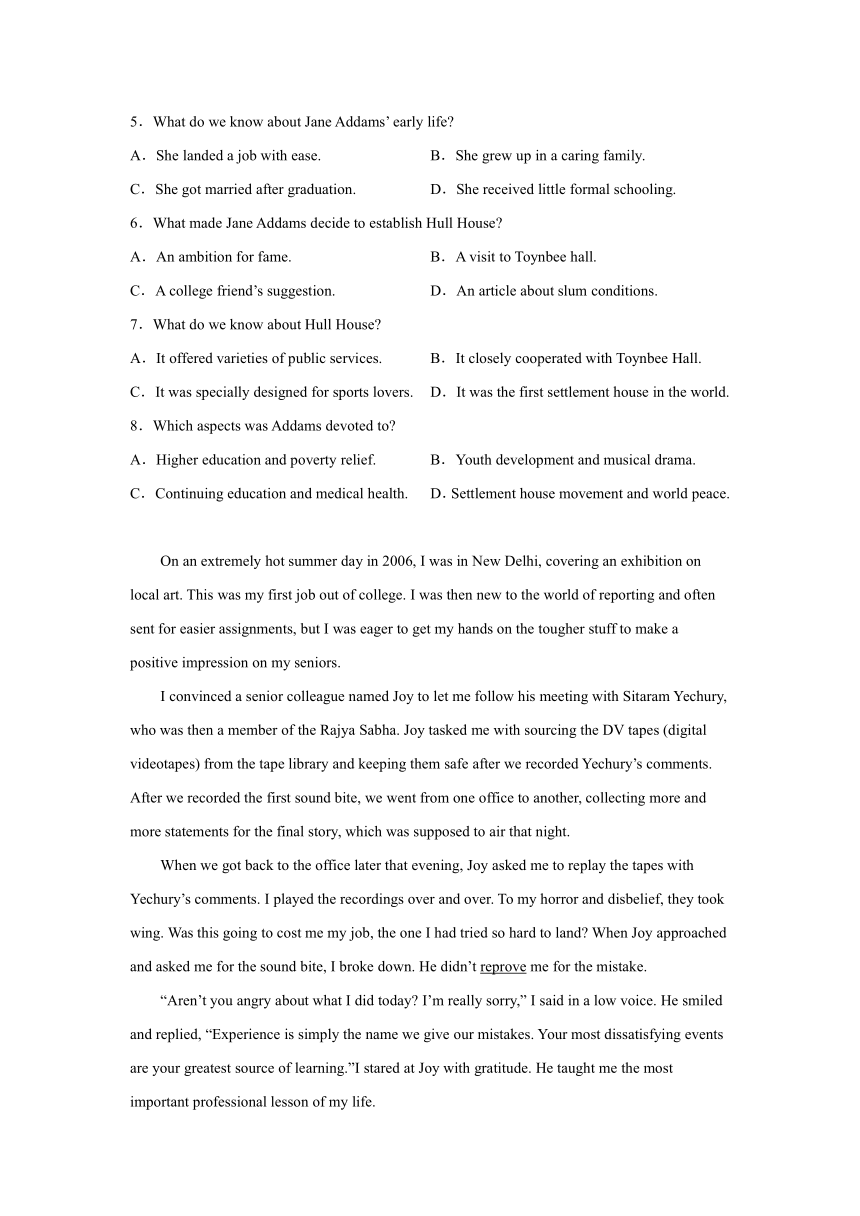 5．What do we know about Jane Addams' early life?

A．She landed a job with ease.

B．She grew up in a caring family.

C．She got married after graduation.

D．She received little formal schooling.

6．What made Jane Addams decide to establish Hull House?

A．An ambition for fame.

B．A visit to Toynbee hall.

C．A college friend's suggestion.

D．An article about slum conditions.

7．What do we know about Hull House?

A．It offered varieties of public services.

B．It closely cooperated with Toynbee Hall.

C．It was specially designed for sports lovers.

D．It was the first settlement house in the world.

8．Which aspects was Addams devoted to?

A．Higher education and poverty relief.

B．Youth development and musical drama.

C．Continuing education and medical health.

D．Settlement house movement and world peace.

On an extremely hot summer day in 2006, I was in New Delhi, covering an exhibition on local art. This was my first job out of college. I was then new to the world of reporting and often sent for easier assignments, but I was eager to get my hands on the tougher stuff to make a positive impression on my seniors.

I convinced a senior colleague named Joy to let me follow his meeting with Sitaram Yechury, who was then a member of the Rajya Sabha. Joy tasked me with sourcing the DV tapes (digital videotapes) from the tape library and keeping them safe after we recorded Yechury's comments. After we recorded the first sound bite, we went from one office to another, collecting more and more statements for the final story, which was supposed to air that night.

When we got back to the office later that evening, Joy asked me to replay the tapes with Yechury's comments. I played the recordings over and over. To my horror and disbelief, they took wing. Was this going to cost me my job, the one I had tried so hard to land? When Joy approached and asked me for the sound bite, I broke down. He didn't reprove me for the mistake.

"Aren't you angry about what I did today? I'm really sorry," I said in a low voice. He smiled and replied, "Experience is simply the name we give our mistakes. Your most dissatisfying events are your greatest source of learning."I stared at Joy with gratitude. He taught me the most important professional lesson of my life.